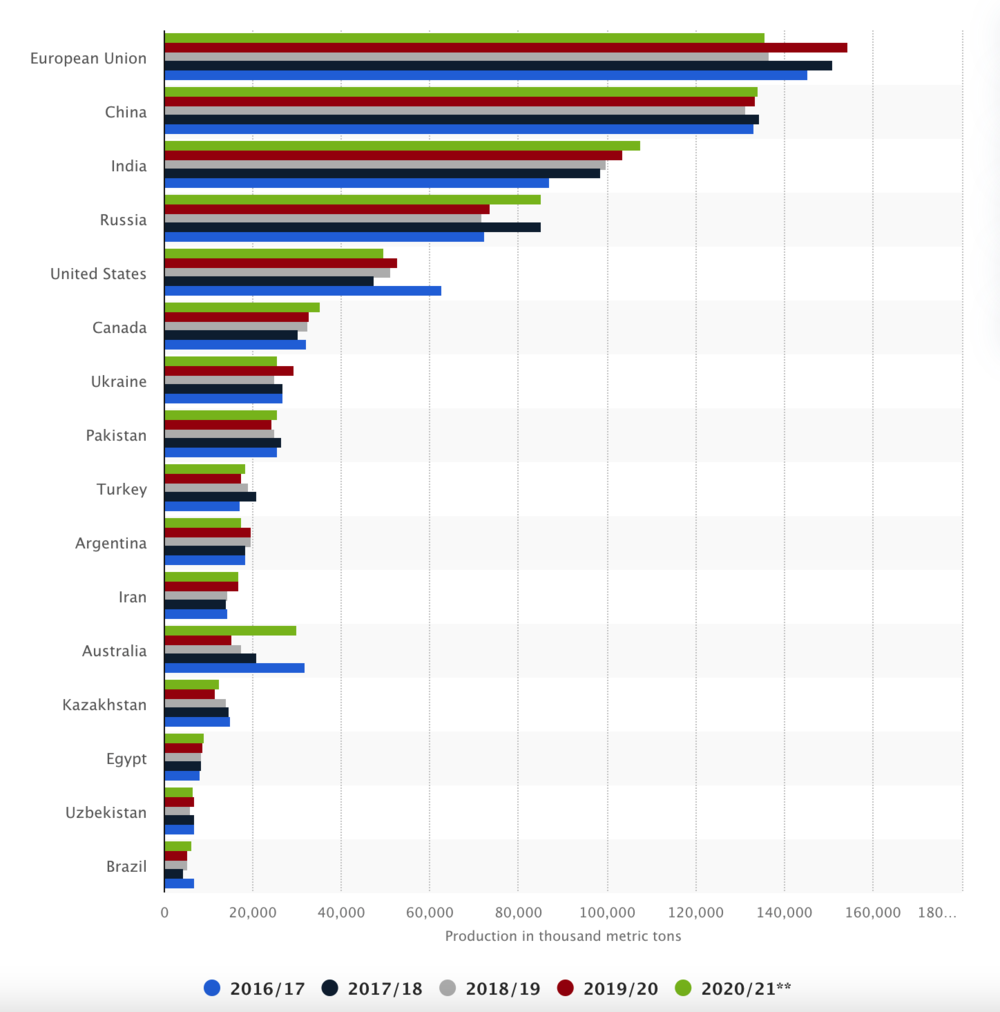 European Union
China
India
Russia
United States
Canada
Ukraine
Pakistan
Turkey
Argentina
Iran
Australia
Kazakhstan
Egypt
Uzbekistan
Brazil

0 20,000 40,000 60,000 80,000 100,000 120,000 140,000 160,000 180...

Production in thousand metric tons

2016/17 2017/18 2018/19 2019/20 2020/21**